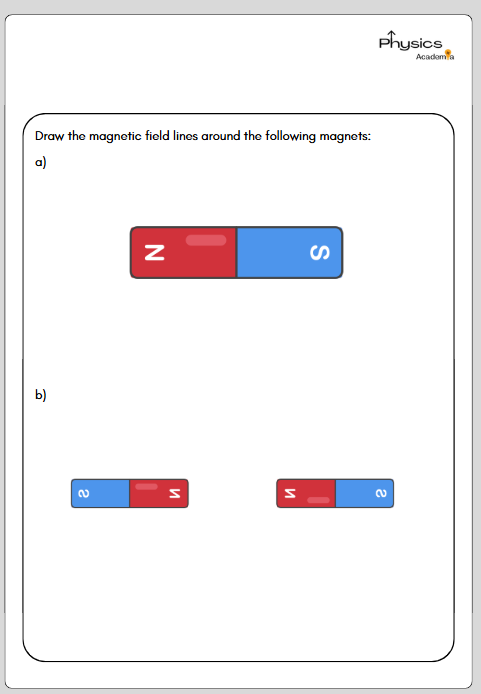 Physics
Academia

Draw the magnetic field lines around the following magnets:

a)

N S

b)

S N

N S